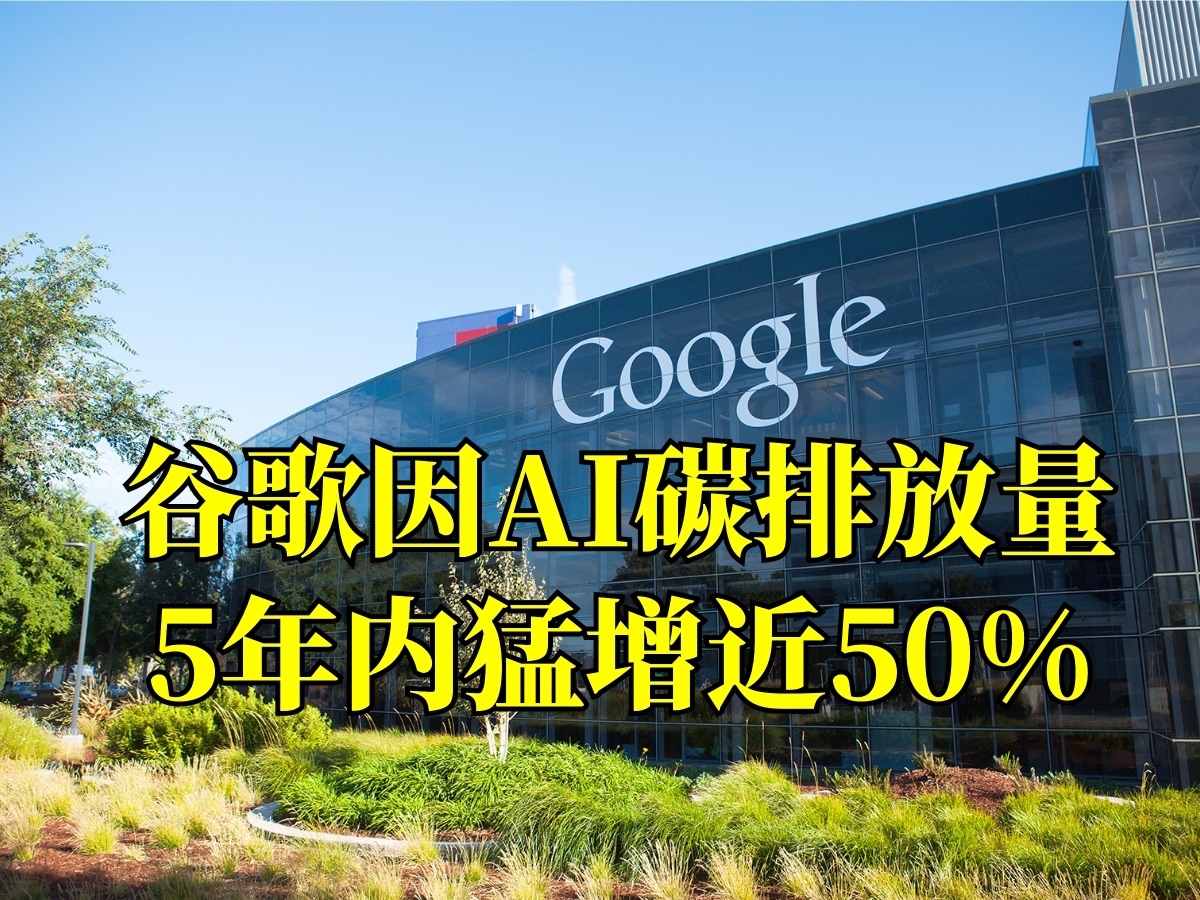 Google

谷歌因AI碳排放量
5年内猛增近50%